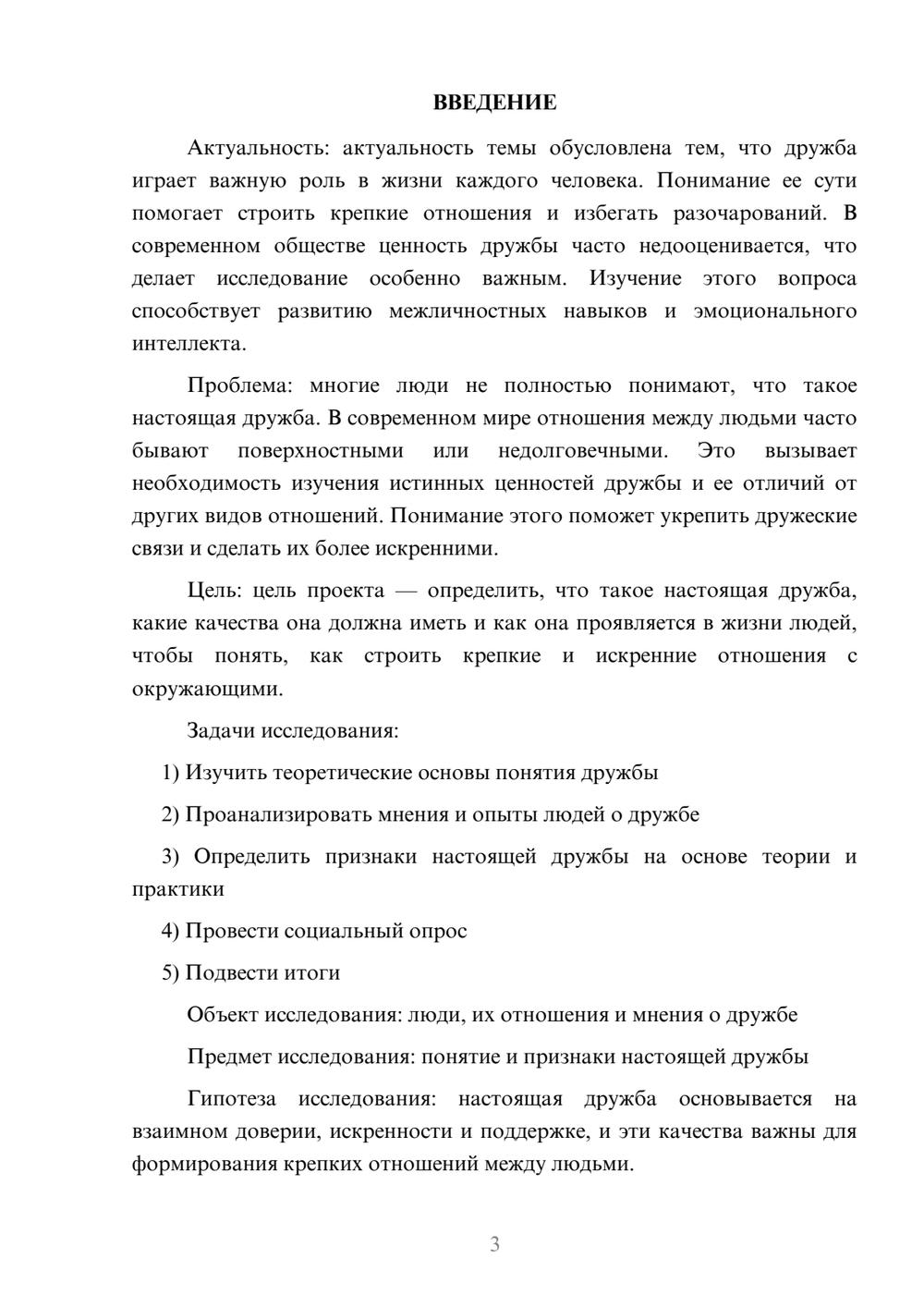 ВВЕДЕНИЕ

Актуальность: актуальность темы обусловлена тем, что дружба играет важную роль в жизни каждого человека. Понимание ее сути помогает строить крепкие отношения и избегать разочарований. В современном обществе ценность дружбы часто недооценивается, что делает исследование особенно важным. Изучение этого вопроса способствует развитию межличностных навыков и эмоционального интеллекта.

Проблема: многие люди не полностью понимают, что такое настоящая дружба. В современном мире отношения между людьми часто бывают поверхностными или недолговечными. Это вызывает необходимость изучения истинных ценностей дружбы и ее отличий от других видов отношений. Понимание этого поможет укрепить дружеские связи и сделать их более искренними.

Цель: цель проекта — определить, что такое настоящая дружба, какие качества она должна иметь и как она проявляется в жизни людей, чтобы понять, как строить крепкие и искренние отношения с окружающими.

Задачи исследования:

1) Изучить теоретические основы понятия дружбы

2) Проанализировать мнения и опыты людей о дружбе

3) Определить признаки настоящей дружбы на основе теории и практики

4) Провести социальный опрос

5) Подвести итоги

Объект исследования: люди, их отношения и мнения о дружбе

Предмет исследования: понятие и признаки настоящей дружбы

Гипотеза исследования: настоящая дружба основывается на взаимном доверии, искренности и поддержке, и эти качества важны для формирования крепких отношений между людьми.

3